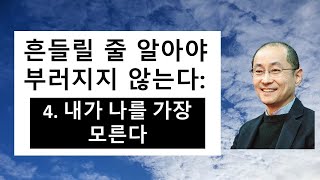 흔들릴 줄 알아야 부러지지 않는다:

4. 내가 나를 가장 모른다